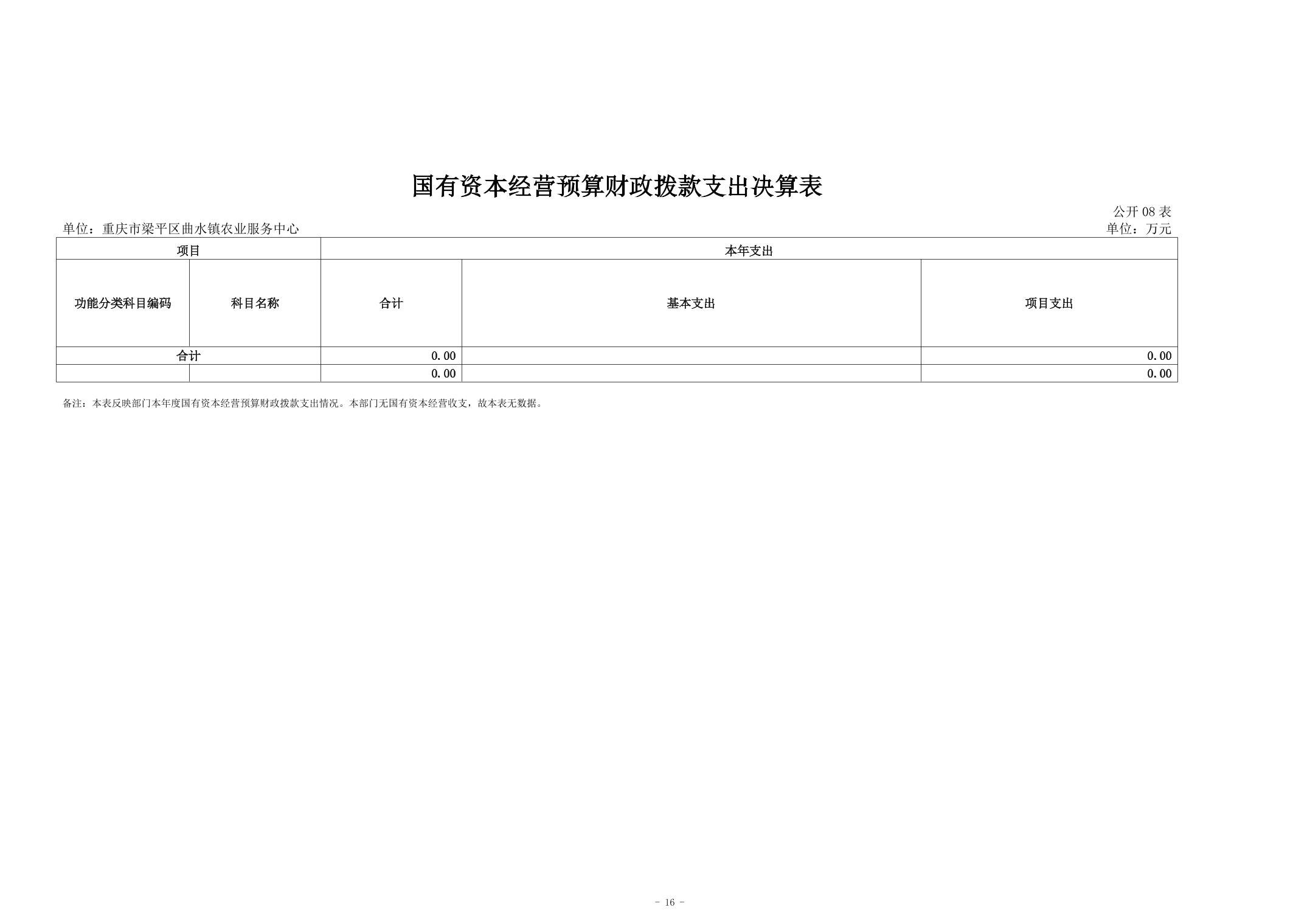 国有资本经营预算财政拨款支出决算表

公开 08 表

单位：重庆市梁平区曲水镇农业服务中心

单位：万元

| 项目 | | 本年支出 | | |
|---|---|---|---|---|
| 功能分类科目编码 | 科目名称 | 合计 | 基本支出 | 项目支出 |
| 合计 | | 0.00 | | 0.00 |
| | | 0.00 | | 0.00 |

备注：本表反映部门本年度国有资本经营预算财政拨款支出情况。本部门无国有资本经营收支，故本表无数据。

- 16 -